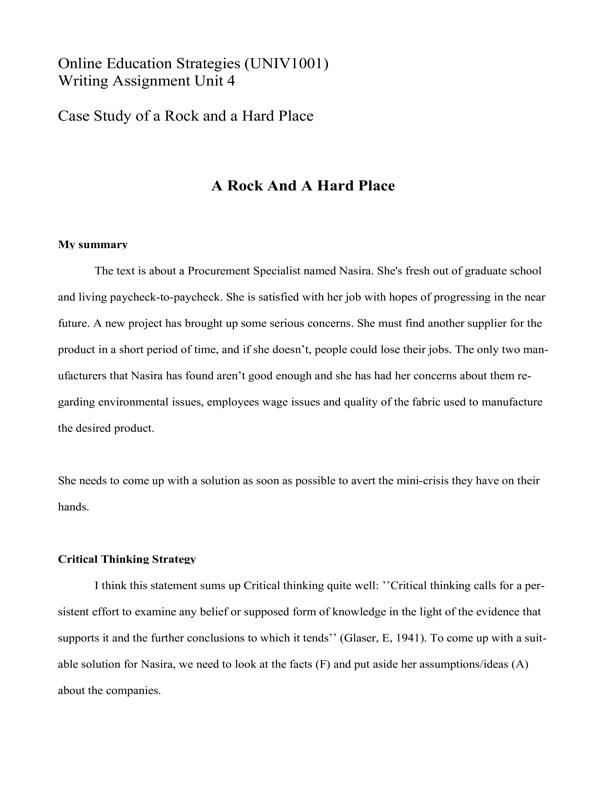 Online Education Strategies (UNIV1001)
Writing Assignment Unit 4

Case Study of a Rock and a Hard Place

A Rock And A Hard Place

My summary

The text is about a Procurement Specialist named Nasira. She's fresh out of graduate school and living paycheck-to-paycheck. She is satisfied with her job with hopes of progressing in the near future. A new project has brought up some serious concerns. She must find another supplier for the product in a short period of time, and if she doesn't, people could lose their jobs. The only two manufacturers that Nasira has found aren't good enough and she has had her concerns about them regarding environmental issues, employees wage issues and quality of the fabric used to manufacture the desired product.

She needs to come up with a solution as soon as possible to avert the mini-crisis they have on their hands.

Critical Thinking Strategy

I think this statement sums up Critical thinking quite well: ''Critical thinking calls for a persistent effort to examine any belief or supposed form of knowledge in the light of the evidence that supports it and the further conclusions to which it tends'' (Glaser, E, 1941). To come up with a suitable solution for Nasira, we need to look at the facts (F) and put aside her assumptions/ideas (A) about the companies.